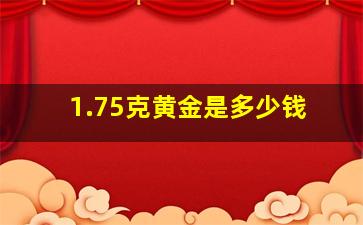 1.75克黄金是多少钱